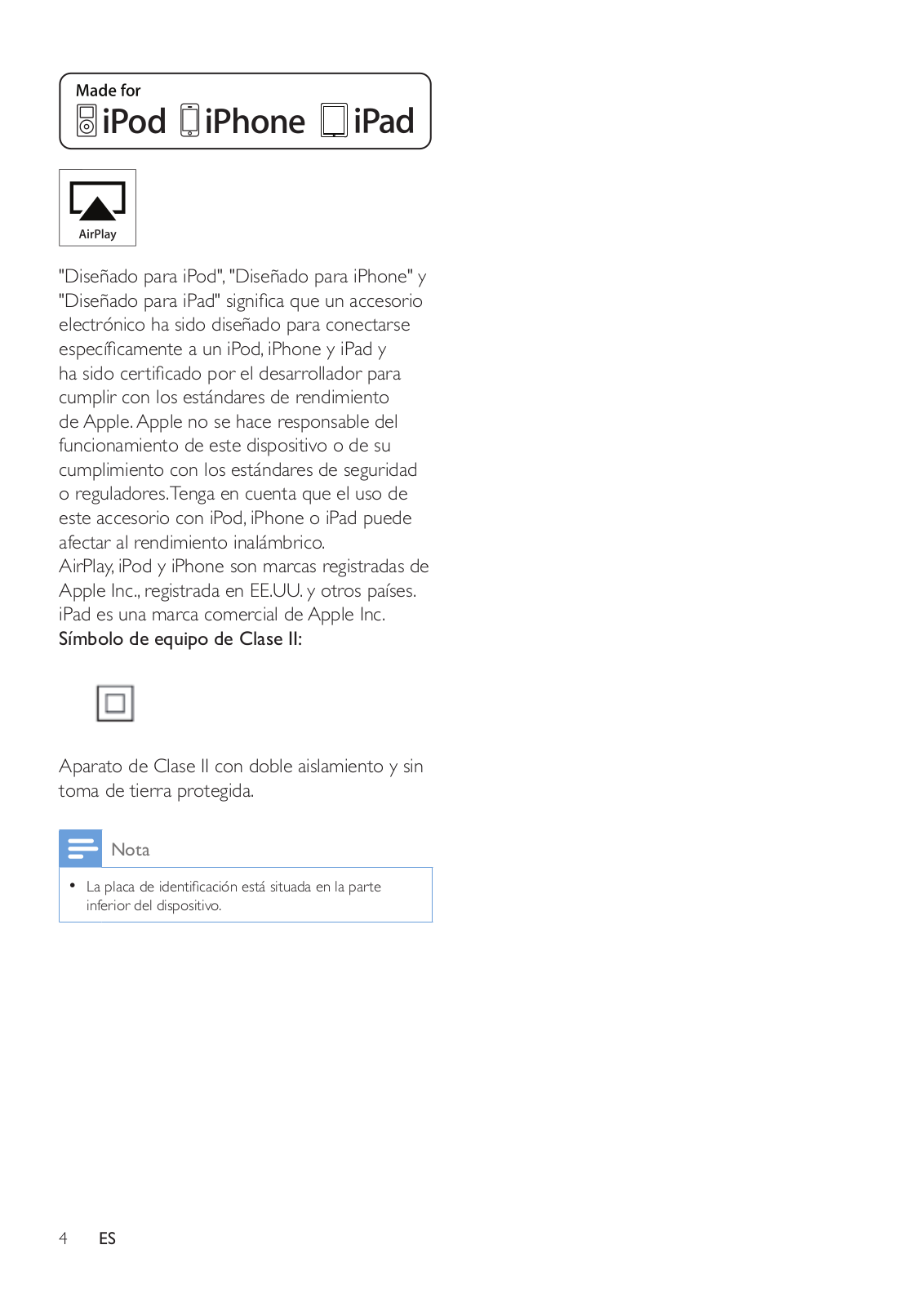 Made for
iPod iPhone iPad

AirPlay

"Diseñado para iPod", "Diseñado para iPhone" y "Diseñado para iPad" significa que un accesorio electrónico ha sido diseñado para conectarse específicamente a un iPod, iPhone y iPad y ha sido certificado por el desarrollador para cumplir con los estándares de rendimiento de Apple. Apple no se hace responsable del funcionamiento de este dispositivo o de su cumplimiento con los estándares de seguridad o reguladores. Tenga en cuenta que el uso de este accesorio con iPod, iPhone o iPad puede afectar al rendimiento inalámbrico.
AirPlay, iPod y iPhone son marcas registradas de Apple Inc., registrada en EE.UU. y otros países. iPad es una marca comercial de Apple Inc.
Símbolo de equipo de Clase II:

Aparato de Clase II con doble aislamiento y sin toma de tierra protegida.

Nota

• La placa de identificación está situada en la parte inferior del dispositivo.

4 ES